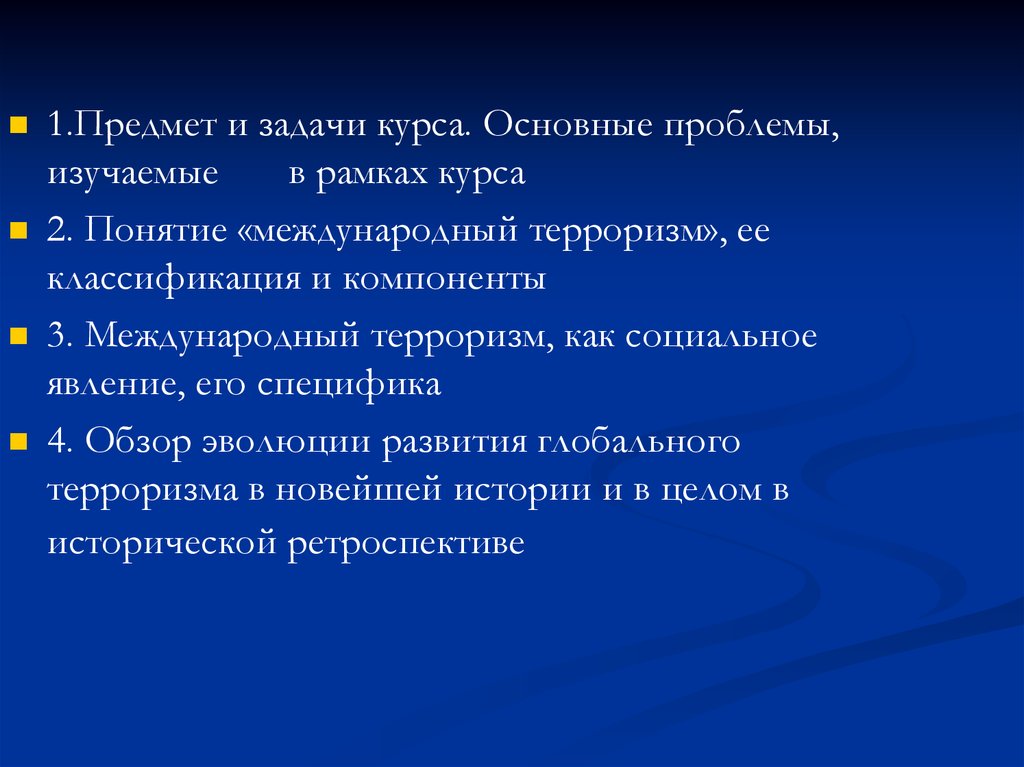 1.Предмет и задачи курса. Основные проблемы, изучаемые в рамках курса

2. Понятие «международный терроризм», ее классификация и компоненты

3. Международный терроризм, как социальное явление, его специфика

4. Обзор эволюции развития глобального терроризма в новейшей истории и в целом в исторической ретроспективе